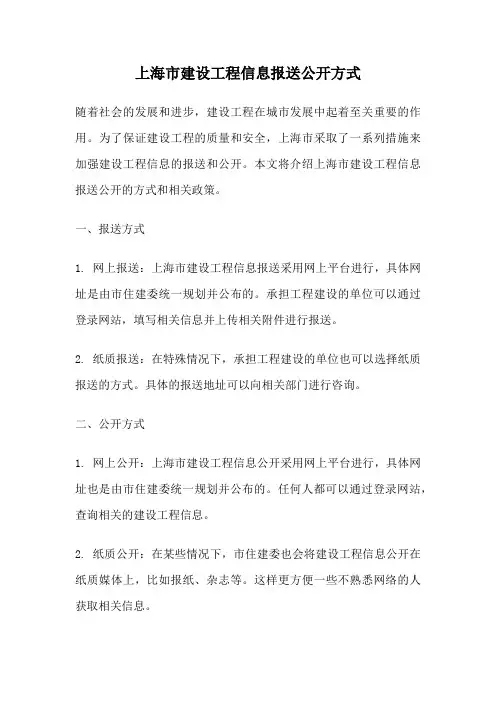 上海市建设工程信息报送公开方式

随着社会的发展和进步，建设工程在城市发展中起着至关重要的作用。为了保证建设工程的质量和安全，上海市采取了一系列措施来加强建设工程信息的报送和公开。本文将介绍上海市建设工程信息报送公开的方式和相关政策。

一、报送方式

1. 网上报送：上海市建设工程信息报送采用网上平台进行，具体网址是由市住建委统一规划并公布的。承担工程建设的单位可以通过登录网站，填写相关信息并上传相关附件进行报送。

2. 纸质报送：在特殊情况下，承担工程建设的单位也可以选择纸质报送的方式。具体的报送地址可以向相关部门进行咨询。

二、公开方式

1. 网上公开：上海市建设工程信息公开采用网上平台进行，具体网址也是由市住建委统一规划并公布的。任何人都可以通过登录网站，查询相关的建设工程信息。

2. 纸质公开：在某些情况下，市住建委也会将建设工程信息公开在纸质媒体上，比如报纸、杂志等。这样更方便一些不熟悉网络的人获取相关信息。